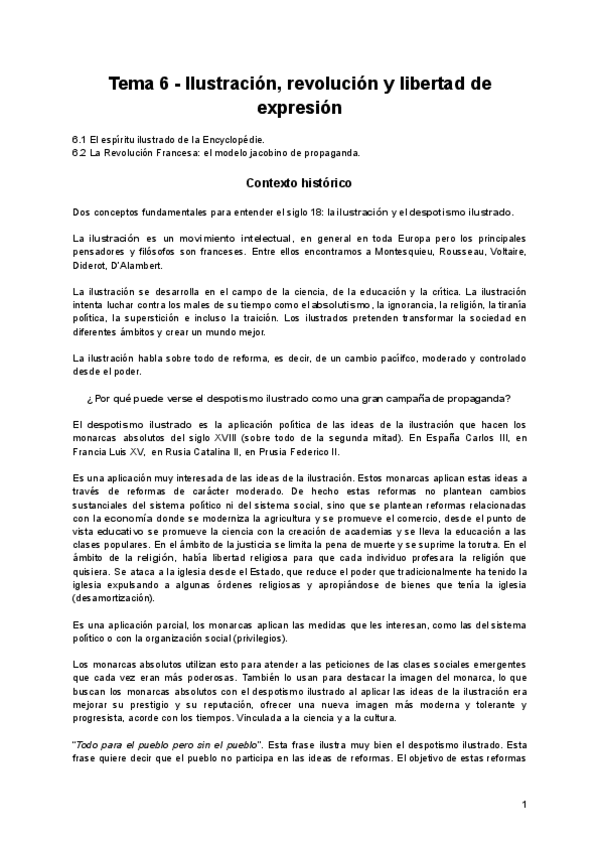 Tema 6 - Ilustración, revolución y libertad de expresión

6.1 El espíritu ilustrado de la Encyclopédie.
6.2 La Revolución Francesa: el modelo jacobino de propaganda.

Contexto histórico

Dos conceptos fundamentales para entender el siglo 18: la ilustración y el despotismo ilustrado.

La ilustración es un movimiento intelectual, en general en toda Europa pero los principales pensadores y filósofos son franceses. Entre ellos encontramos a Montesquieu, Rousseau, Voltaire, Diderot, D'Alambert.

La ilustración se desarrolla en el campo de la ciencia, de la educación y la crítica. La ilustración intenta luchar contra los males de su tiempo como el absolutismo, la ignorancia, la religión, la tiranía política, la superstición e incluso la traición. Los ilustrados pretenden transformar la sociedad en diferentes ámbitos y crear un mundo mejor.

La ilustración habla sobre todo de reforma, es decir, de un cambio pacífco, moderado y controlado desde el poder.

¿Por qué puede verse el despotismo ilustrado como una gran campaña de propaganda?

El despotismo ilustrado es la aplicación política de las ideas de la ilustración que hacen los monarcas absolutos del siglo XVIII (sobre todo de la segunda mitad). En España Carlos III, en Francia Luis XV, en Rusia Catalina II, en Prusia Federico II.

Es una aplicación muy interesada de las ideas de la ilustración. Estos monarcas aplican estas ideas a través de reformas de carácter moderado. De hecho estas reformas no plantean cambios sustanciales del sistema político ni del sistema social, sino que se plantean reformas relacionadas con la economía donde se moderniza la agricultura y se promueve el comercio, desde el punto de vista educativo se promueve la ciencia con la creación de academias y se lleva la educación a las clases populares. En el ámbito de la justicia se limita la pena de muerte y se suprime la torutra. En el ámbito de la religión, había libertad religiosa para que cada individuo profesara la religión que quisiera. Se ataca a la iglesia desde el Estado, que reduce el poder que tradicionalmente ha tenido la iglesia expulsando a algunas órdenes religiosas y apropiándose de bienes que tenía la iglesia (desamortización).

Es una aplicación parcial, los monarcas aplican las medidas que les interesan, como las del sistema político o con la organización social (privilegios).

Los monarcas absolutos utilizan esto para atender a las peticiones de las clases sociales emergentes que cada vez eran más poderosas. También lo usan para destacar la imagen del monarca, lo que buscan los monarcas absolutos con el despotismo ilustrado al aplicar las ideas de la ilustración era mejorar su prestigio y su reputación, ofrecer una nueva imagen más moderna y tolerante y progresista, acorde con los tiempos. Vinculada a la ciencia y a la cultura.

"Todo para el pueblo pero sin el pueblo". Esta frase ilustra muy bien el despotismo ilustrado. Esta frase quiere decir que el pueblo no participa en las ideas de reformas. El objetivo de estas reformas

1